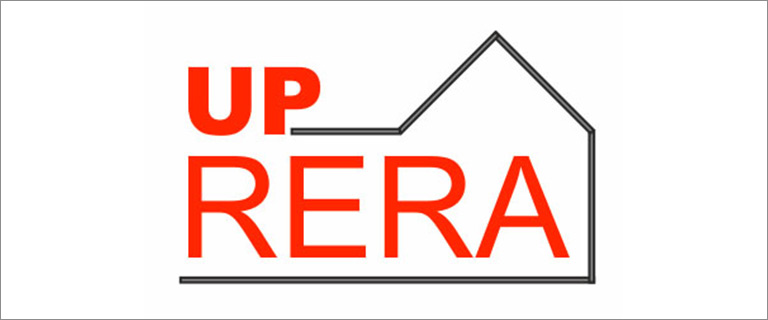 UP
RERA